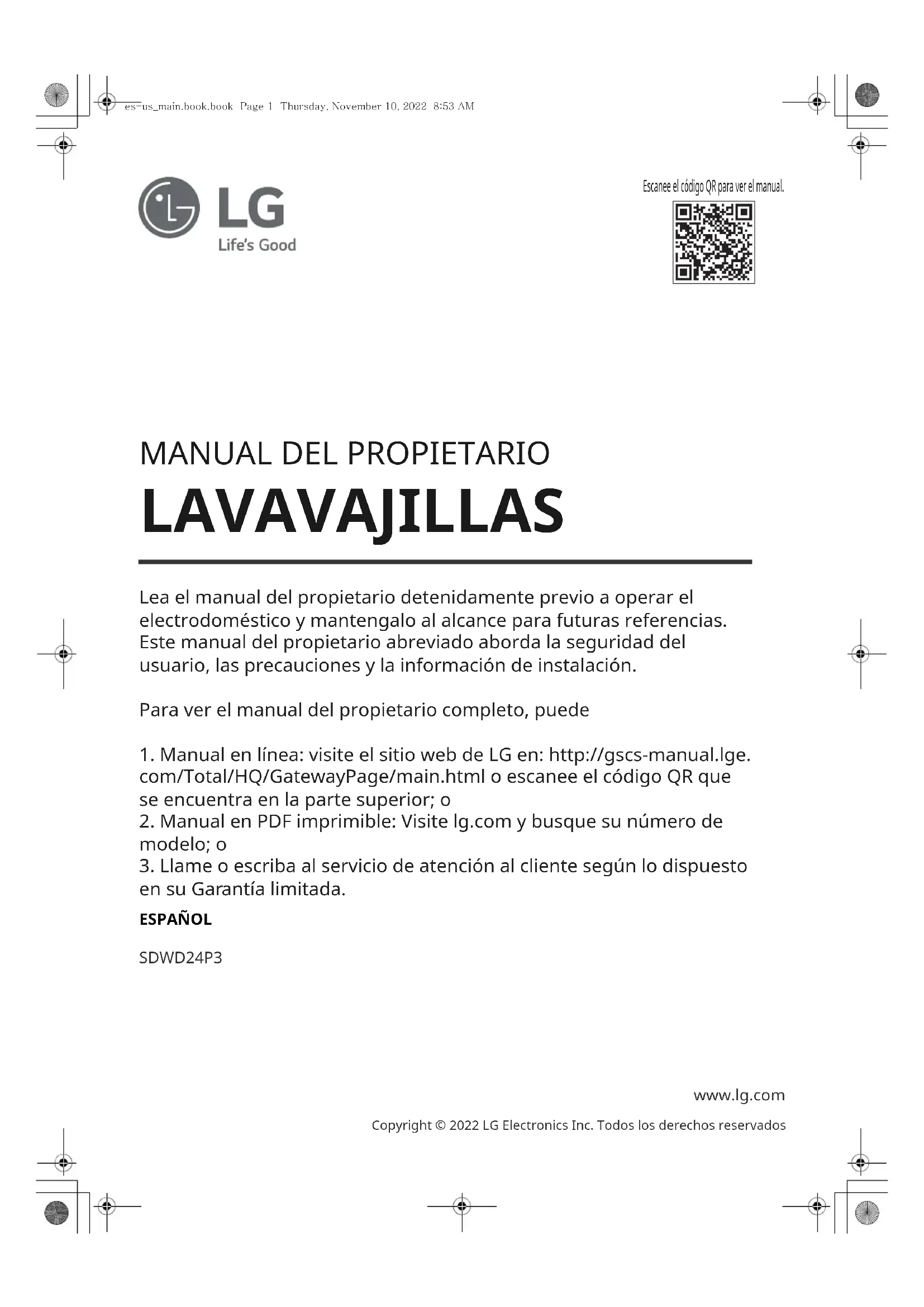 es-us_main.book.book Page 1 Thursday, November 10, 2022 8:53 AM

LG
Life's Good

Escanee el código QR para ver el manual.

MANUAL DEL PROPIETARIO
LAVAVAJILLAS

Lea el manual del propietario detenidamente previo a operar el electrodoméstico y mantengalo al alcance para futuras referencias. Este manual del propietario abreviado aborda la seguridad del usuario, las precauciones y la información de instalación.

Para ver el manual del propietario completo, puede

1. Manual en línea: visite el sitio web de LG en: http://gscs-manual.lge.com/Total/HQ/GatewayPage/main.html o escanee el código QR que se encuentra en la parte superior; o
2. Manual en PDF imprimible: Visite lg.com y busque su número de modelo; o
3. Llame o escriba al servicio de atención al cliente según lo dispuesto en su Garantía limitada.

ESPAÑOL

SDWD24P3

www.lg.com

Copyright © 2022 LG Electronics Inc. Todos los derechos reservados